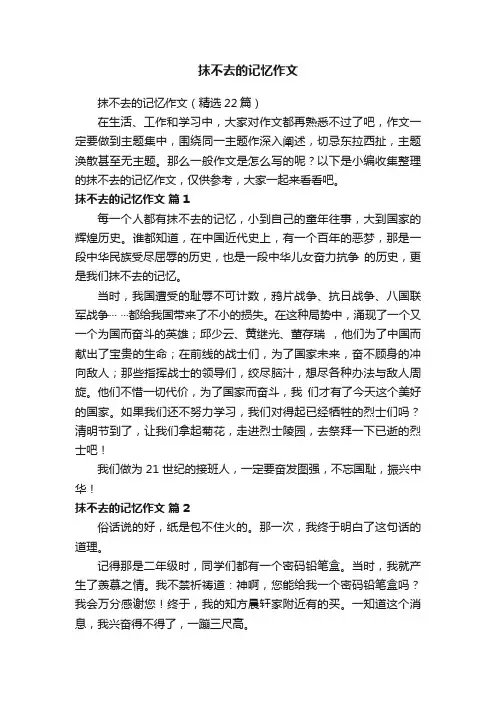 抹不去的记忆作文

抹不去的记忆作文（精选22篇）

在生活、工作和学习中，大家对作文都再熟悉不过了吧，作文一定要做到主题集中，围绕同一主题作深入阐述，切忌东拉西扯，主题涣散甚至无主题。那么一般作文是怎么写的呢？以下是小编收集整理的抹不去的记忆作文，仅供参考，大家一起来看看吧。

抹不去的记忆作文 篇1

每一个人都有抹不去的记忆，小到自己的童年往事，大到国家的辉煌历史。谁都知道，在中国近代史上，有一个百年的恶梦，那是一段中华民族受尽屈辱的历史，也是一段中华儿女奋力抗争 的历史，更是我们抹不去的记忆。

当时，我国遭受的耻辱不可计数，鸦片战争、抗日战争、八国联军战争……都给我国带来了不小的损失。在这种局势中，涌现了一个又一个为国而奋斗的英雄；邱少云、黄继光、董存瑞 ，他们为了中国而献出了宝贵的生命；在前线的战士们，为了国家未来，奋不顾身的冲向敌人；那些指挥战士的领导们，绞尽脑汁，想尽各种办法与敌人周旋。他们不惜一切代价，为了国家而奋斗，我 们才有了今天这个美好的国家。如果我们还不努力学习，我们对得起已经牺牲的烈士们吗？清明节到了，让我们拿起菊花，走进烈士陵园，去祭拜一下已逝的烈士吧！

我们做为21世纪的接班人，一定要奋发图强，不忘国耻，振兴中华！

抹不去的记忆作文 篇2

俗话说的好，纸是包不住火的。那一次，我终于明白了这句话的道理。

记得那是二年级时，同学们都有一个密码铅笔盒。当时，我就产生了羡慕之情。我不禁祈祷道：神啊，您能给我一个密码铅笔盒吗？我会万分感谢您！终于，我的知方晨轩家附近有的买。一知道这个消息，我兴奋得不得了，一蹦三尺高。